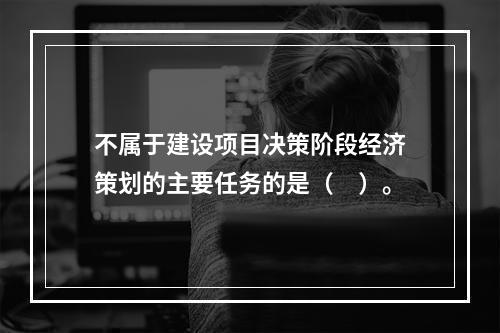 不属于建设项目决策阶段经济策划的主要任务的是（　）。